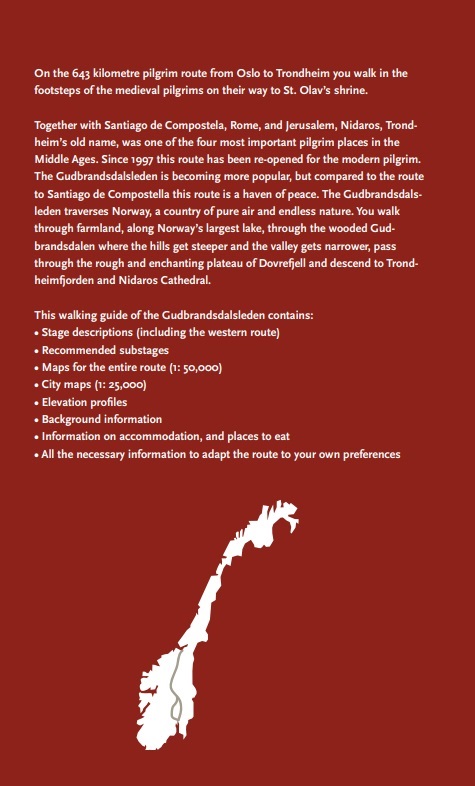 On the 643 kilometre pilgrim route from Oslo to Trondheim you walk in the footsteps of the medieval pilgrims on their way to St. Olav's shrine.

Together with Santiago de Compostela, Rome, and Jerusalem, Nidaros, Trondheim's old name, was one of the four most important pilgrim places in the Middle Ages. Since 1997 this route has been re-opened for the modern pilgrim. The Gudbrandsdalsleden is becoming more popular, but compared to the route to Santiago de Compostella this route is a haven of peace. The Gudbrandsdalsleden traverses Norway, a country of pure air and endless nature. You walk through farmland, along Norway's largest lake, through the wooded Gudbrandsdalen where the hills get steeper and the valley gets narrower, pass through the rough and enchanting plateau of Dovrefjell and descend to Trondheimfjorden and Nidaros Cathedral.

This walking guide of the Gudbrandsdalsleden contains:
• Stage descriptions (including the western route)
• Recommended substages
• Maps for the entire route (1: 50,000)
• City maps (1: 25,000)
• Elevation profiles
• Background information
• Information on accommodation, and places to eat
• All the necessary information to adapt the route to your own preferences